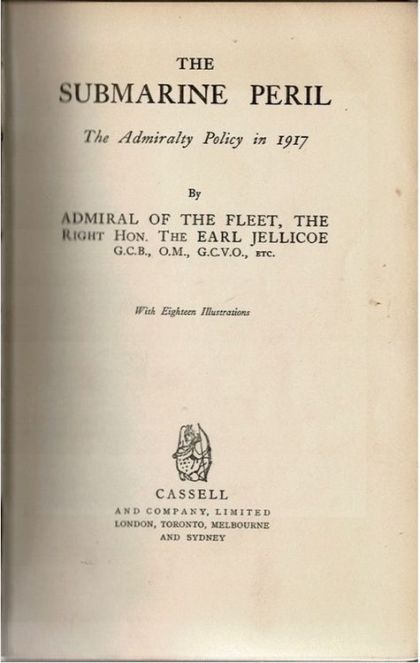 THE
SUBMARINE PERIL

The Admiralty Policy in 1917

By

ADMIRAL OF THE FLEET, THE RIGHT HON. THE EARL JELLICOE
G.C.B., O.M., G.C.V.O., ETC.

With Eighteen Illustrations

CASSELL
AND COMPANY, LIMITED
LONDON, TORONTO, MELBOURNE AND SYDNEY